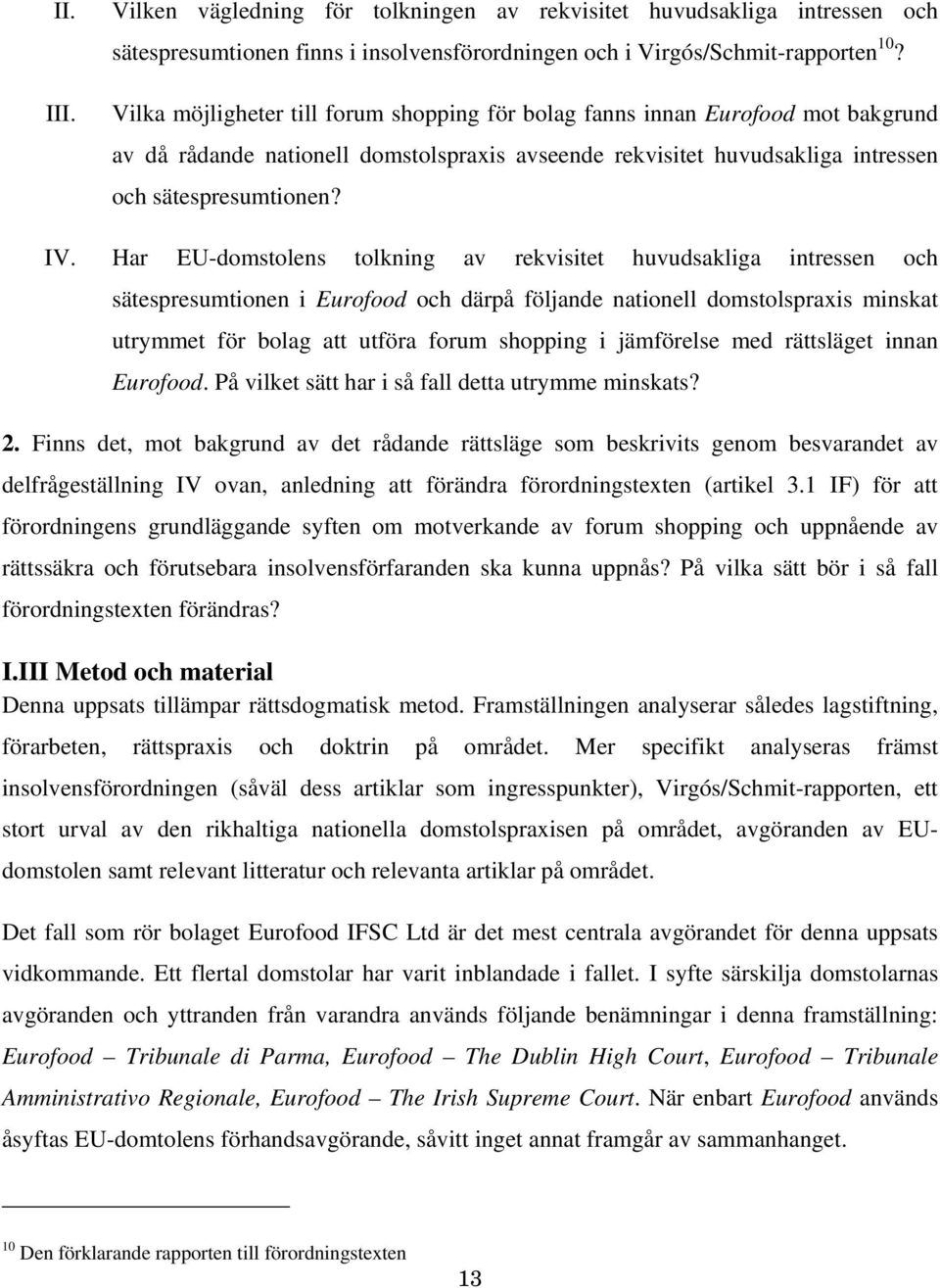 II. Vilken vägledning för tolkningen av rekvisitet huvudsakliga intressen och sätespresumtionen finns i insolvensförordningen och i Virgós/Schmit-rapporten$^{10}$?

III. Vilka möjligheter till forum shopping för bolag fanns innan Eurofood mot bakgrund av då rådande nationell domstolspraxis avseende rekvisitet huvudsakliga intressen och sätespresumtionen?

IV. Har EU-domstolens tolkning av rekvisitet huvudsakliga intressen och sätespresumtionen i Eurofood och därpå följande nationell domstolspraxis minskat utrymmet för bolag att utföra forum shopping i jämförelse med rättsläget innan Eurofood. På vilket sätt har i så fall detta utrymme minskats?

2. Finns det, mot bakgrund av det rådande rättsläge som beskrivits genom besvarandet av delfrågeställning IV ovan, anledning att förändra förordningstexten (artikel 3.1 IF) för att förordningens grundläggande syften om motverkande av forum shopping och uppnående av rättssäkra och förutsebara insolvensförfaranden ska kunna uppnås? På vilka sätt bör i så fall förordningstexten förändras?

I.III Metod och material
Denna uppsats tillämpar rättsdogmatisk metod. Framställningen analyserar således lagstiftning, förarbeten, rättspraxis och doktrin på området. Mer specifikt analyseras främst insolvensförordningen (såväl dess artiklar som ingresspunkter), Virgós/Schmit-rapporten, ett stort urval av den rikhaltiga nationella domstolspraxisen på området, avgöranden av EU-domstolen samt relevant litteratur och relevanta artiklar på området.

Det fall som rör bolaget Eurofood IFSC Ltd är det mest centrala avgörandet för denna uppsats vidkommande. Ett flertal domstolar har varit inblandade i fallet. I syfte särskilja domstolarnas avgöranden och yttranden från varandra används följande benämningar i denna framställning: Eurofood – Tribunale di Parma, Eurofood – The Dublin High Court, Eurofood – Tribunale Amministrativo Regionale, Eurofood – The Irish Supreme Court. När enbart Eurofood används åsyftas EU-domtolens förhandsavgörande, såvitt inget annat framgår av sammanhanget.

$^{10}$ Den förklarande rapporten till förordningstexten

13